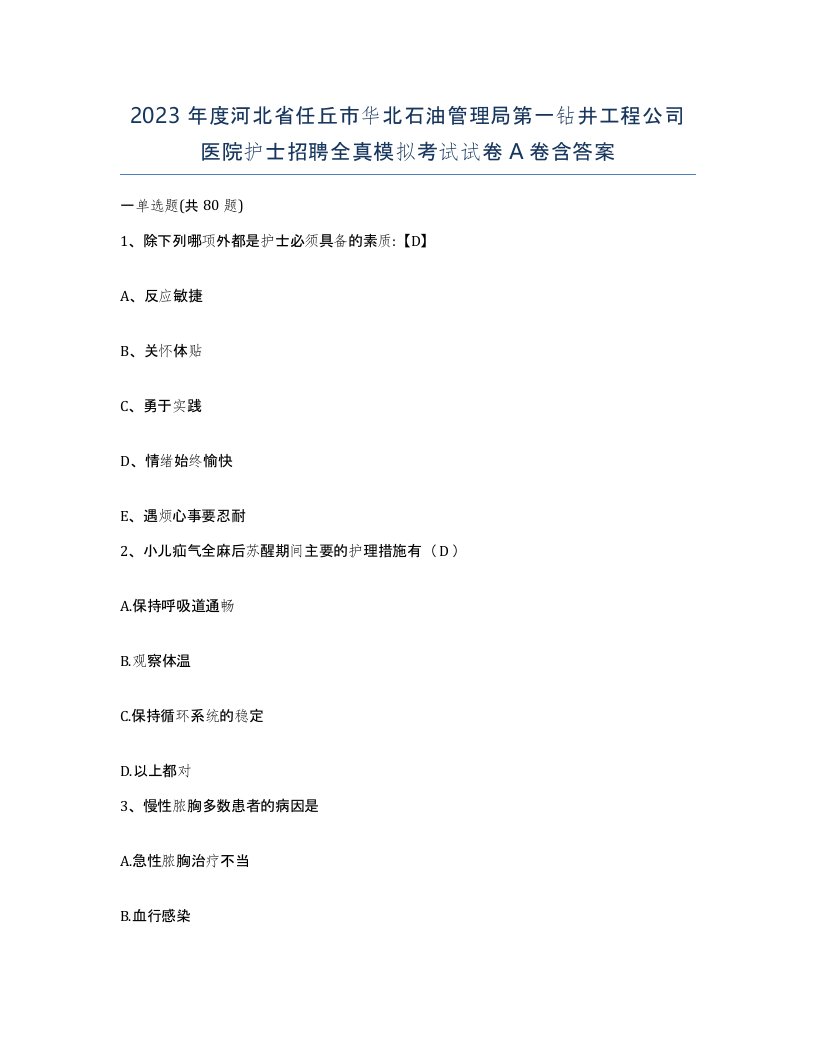 2023 年度河北省任丘市华北石油管理局第一钻井工程公司医院护士招聘全真模拟考试试卷 A 卷含答案

一单选题(共 80 题)

1、除下列哪项外都是护士必须具备的素质:【D】

A、反应敏捷

B、关怀体贴

C、勇于实践

D、情绪始终愉快

E、遇烦心事要忍耐

2、小儿疝气全麻后苏醒期间主要的护理措施有（D）

A.保持呼吸道通畅

B.观察体温

C.保持循环系统的稳定

D.以上都对

3、慢性脓胸多数患者的病因是

A.急性脓胸治疗不当

B.血行感染